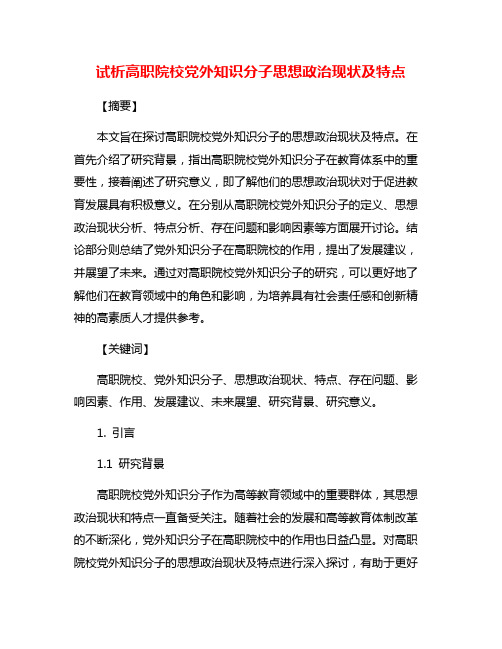 试析高职院校党外知识分子思想政治现状及特点

【摘要】

本文旨在探讨高职院校党外知识分子的思想政治现状及特点。在首先介绍了研究背景，指出高职院校党外知识分子在教育体系中的重要性，接着阐述了研究意义，即了解他们的思想政治现状对于促进教育发展具有积极意义。在分别从高职院校党外知识分子的定义、思想政治现状分析、特点分析、存在问题和影响因素等方面展开讨论。结论部分则总结了党外知识分子在高职院校的作用，提出了发展建议，并展望了未来。通过对高职院校党外知识分子的研究，可以更好地了解他们在教育领域中的角色和影响，为培养具有社会责任感和创新精神的高素质人才提供参考。

【关键词】

高职院校、党外知识分子、思想政治现状、特点、存在问题、影响因素、作用、发展建议、未来展望、研究背景、研究意义。

1. 引言

1.1 研究背景

高职院校党外知识分子作为高等教育领域中的重要群体，其思想政治现状和特点一直备受关注。随着社会的发展和高等教育体制改革的不断深化，党外知识分子在高职院校中的作用也日益凸显。对高职院校党外知识分子的思想政治现状及特点进行深入探讨，有助于更好